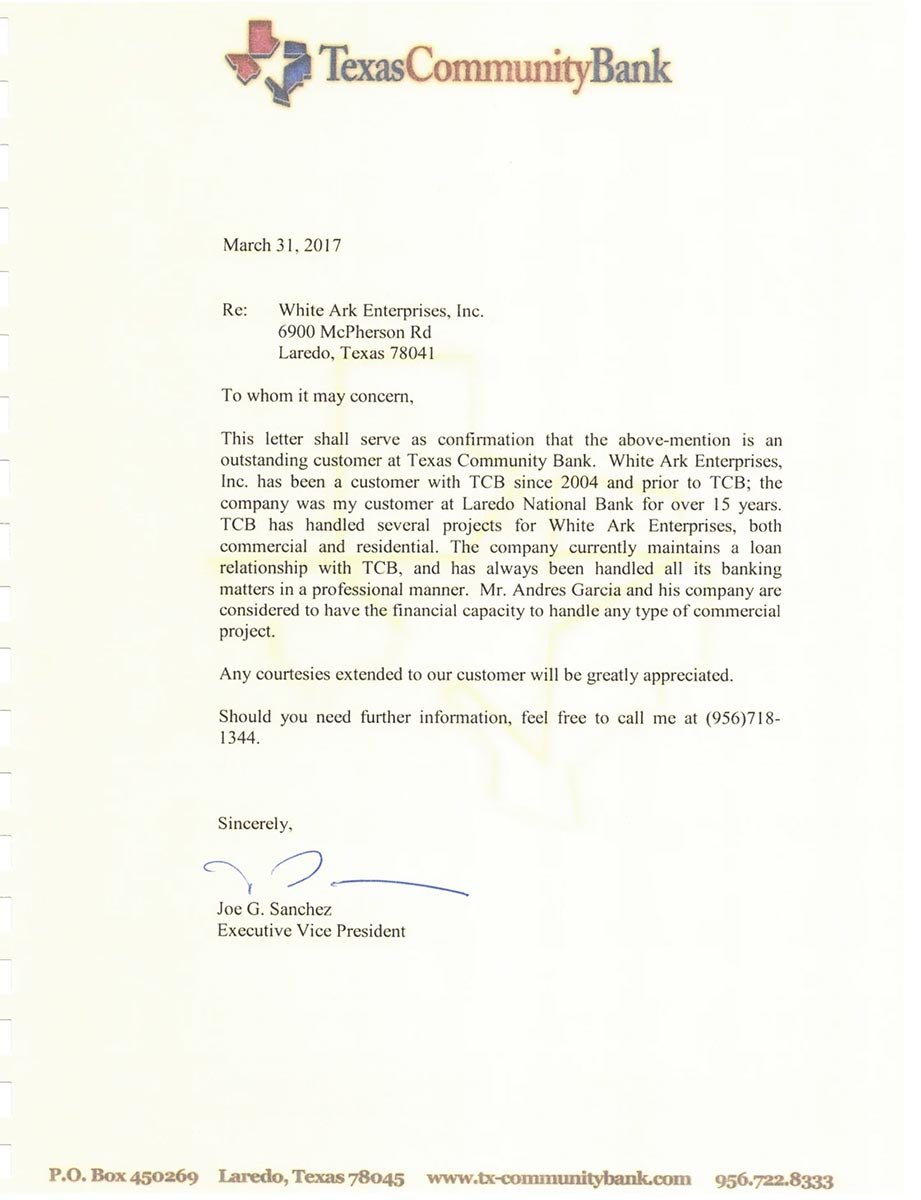 TexasCommunityBank

March 31, 2017

Re: White Ark Enterprises, Inc.
6900 McPherson Rd
Laredo, Texas 78041

To whom it may concern,

This letter shall serve as confirmation that the above-mention is an outstanding customer at Texas Community Bank. White Ark Enterprises, Inc. has been a customer with TCB since 2004 and prior to TCB; the company was my customer at Laredo National Bank for over 15 years. TCB has handled several projects for White Ark Enterprises, both commercial and residential. The company currently maintains a loan relationship with TCB, and has always been handled all its banking matters in a professional manner. Mr. Andres Garcia and his company are considered to have the financial capacity to handle any type of commercial project.

Any courtesies extended to our customer will be greatly appreciated.

Should you need further information, feel free to call me at (956)718-1344.

Sincerely,

Joe G. Sanchez
Executive Vice President

P.O. Box 450269 Laredo, Texas 78045 www.tx-communitybank.com 956.722.8333